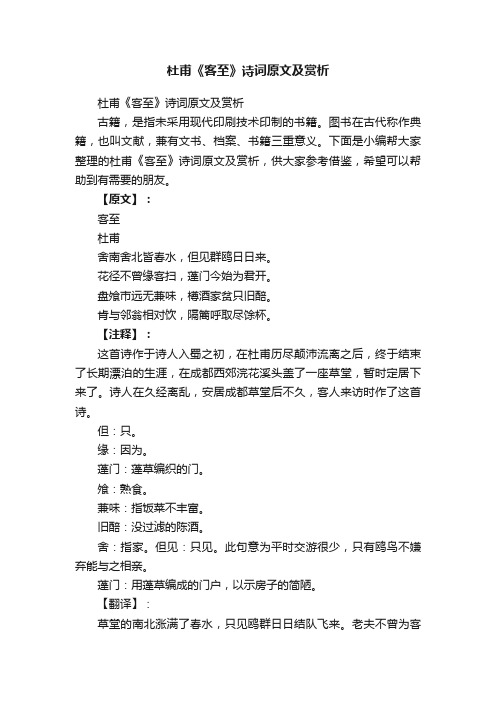 杜甫《客至》诗词原文及赏析

杜甫《客至》诗词原文及赏析

古籍，是指未采用现代印刷技术印制的书籍。图书在古代称作典籍，也叫文献，兼有文书、档案、书籍三重意义。下面是小编帮大家整理的杜甫《客至》诗词原文及赏析，供大家参考借鉴，希望可以帮助到有需要的朋友。

【原文】：

客至

杜甫

舍南舍北皆春水，但见群鸥日日来。

花径不曾缘客扫，蓬门今始为君开。

盘飧市远无兼味，樽酒家贫只旧醅。

肯与邻翁相对饮，隔篱呼取尽馀杯。

【注释】：

这首诗作于诗人入蜀之初，在杜甫历尽颠沛流离之后，终于结束了长期漂泊的生涯，在成都西郊浣花溪头盖了一座草堂，暂时定居下来了。诗人在久经离乱，安居成都草堂后不久，客人来访时作了这首诗。

但：只。

缘：因为。

蓬门：蓬草编织的门。

飧：熟食。

兼味：指饭菜不丰富。

旧醅：没过滤的陈酒。

舍：指家。但见：只见。此句意为平时交游很少，只有鸥鸟不嫌弃能与之相亲。

蓬门：用蓬草编成的门户，以示房子的简陋。

【翻译】：

草堂的南北涨满了春水，只见鸥群日日结队飞来。老夫不曾为客